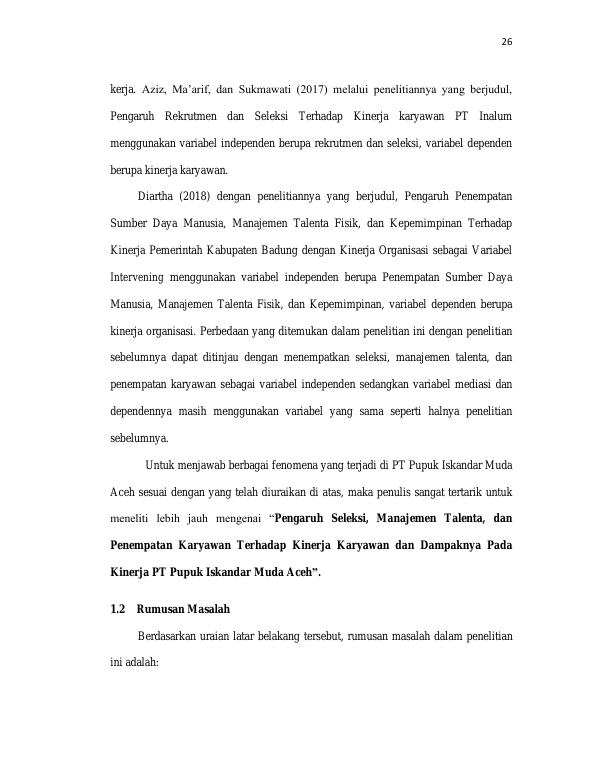 26

kerja. Aziz, Ma'arif, dan Sukmawati (2017) melalui penelitiannya yang berjudul, Pengaruh Rekrutmen dan Seleksi Terhadap Kinerja karyawan PT Inalum menggunakan variabel independen berupa rekrutmen dan seleksi, variabel dependen berupa kinerja karyawan.

Diartha (2018) dengan penelitiannya yang berjudul, Pengaruh Penempatan Sumber Daya Manusia, Manajemen Talenta Fisik, dan Kepemimpinan Terhadap Kinerja Pemerintah Kabupaten Badung dengan Kinerja Organisasi sebagai Variabel Intervening menggunakan variabel independen berupa Penempatan Sumber Daya Manusia, Manajemen Talenta Fisik, dan Kepemimpinan, variabel dependen berupa kinerja organisasi. Perbedaan yang ditemukan dalam penelitian ini dengan penelitian sebelumnya dapat ditinjau dengan menempatkan seleksi, manajemen talenta, dan penempatan karyawan sebagai variabel independen sedangkan variabel mediasi dan dependennya masih menggunakan variabel yang sama seperti halnya penelitian sebelumnya.

Untuk menjawab berbagai fenomena yang terjadi di PT Pupuk Iskandar Muda Aceh sesuai dengan yang telah diuraikan di atas, maka penulis sangat tertarik untuk meneliti lebih jauh mengenai "Pengaruh Seleksi, Manajemen Talenta, dan Penempatan Karyawan Terhadap Kinerja Karyawan dan Dampaknya Pada Kinerja PT Pupuk Iskandar Muda Aceh".

1.2 Rumusan Masalah

Berdasarkan uraian latar belakang tersebut, rumusan masalah dalam penelitian ini adalah: